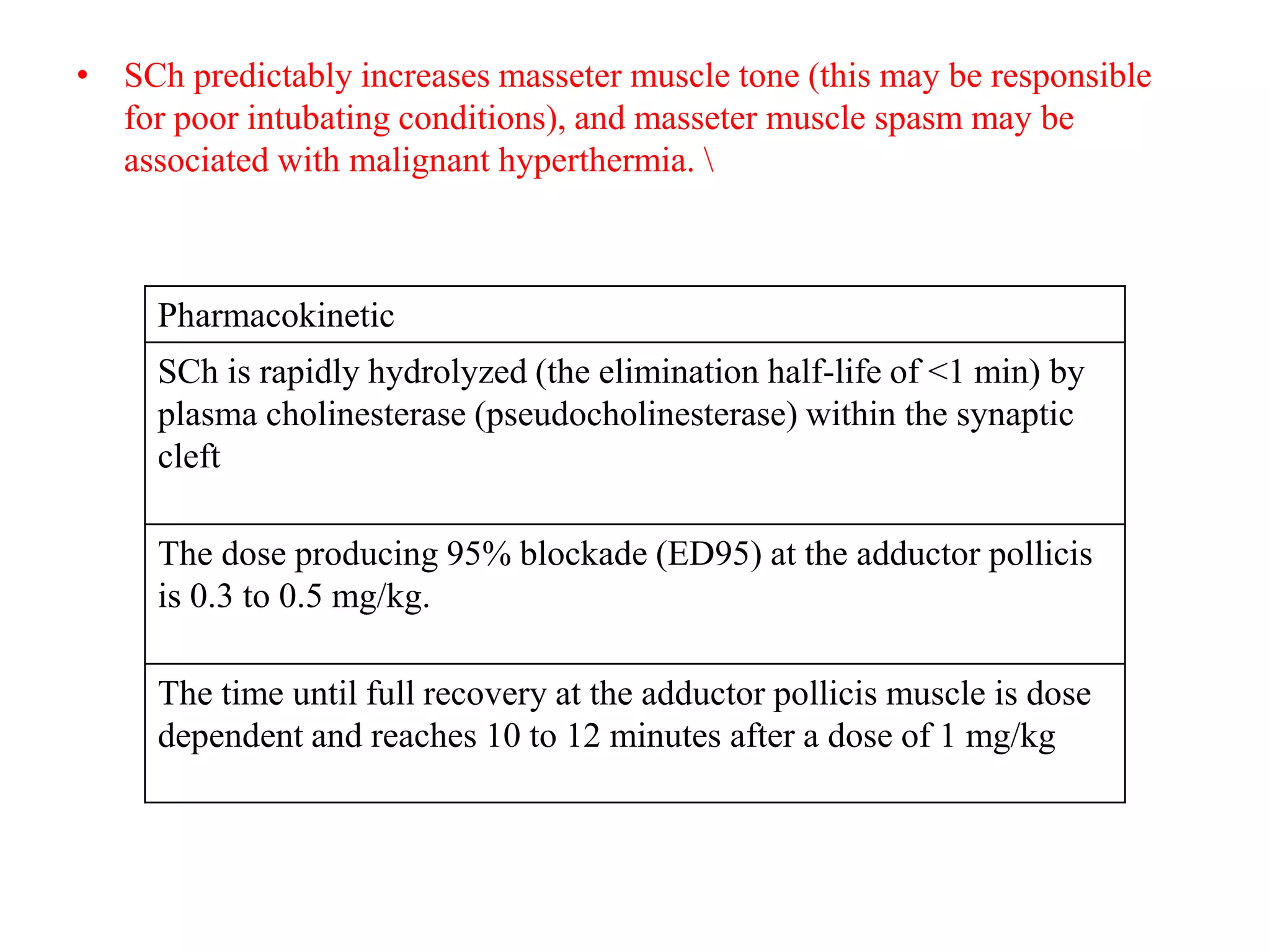 • SCh predictably increases masseter muscle tone (this may be responsible for poor intubating conditions), and masseter muscle spasm may be associated with malignant hyperthermia. \

| Pharmacokinetic |
|---|
| SCh is rapidly hydrolyzed (the elimination half-life of <1 min) by plasma cholinesterase (pseudocholinesterase) within the synaptic cleft |
| The dose producing 95% blockade (ED95) at the adductor pollicis is 0.3 to 0.5 mg/kg. |
| The time until full recovery at the adductor pollicis muscle is dose dependent and reaches 10 to 12 minutes after a dose of 1 mg/kg |